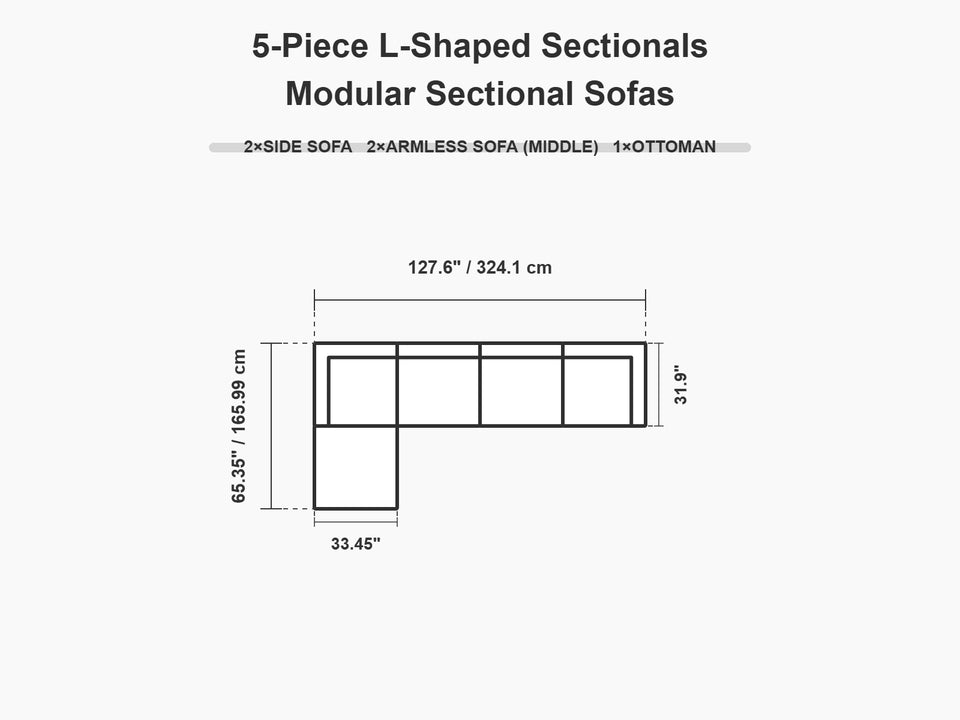 5-Piece L-Shaped Sectionals
Modular Sectional Sofas

2×SIDE SOFA 2×ARMLESS SOFA (MIDDLE) 1×OTTOMAN

127.6" / 324.1 cm

65.35" / 165.99 cm

31.9"

33.45"